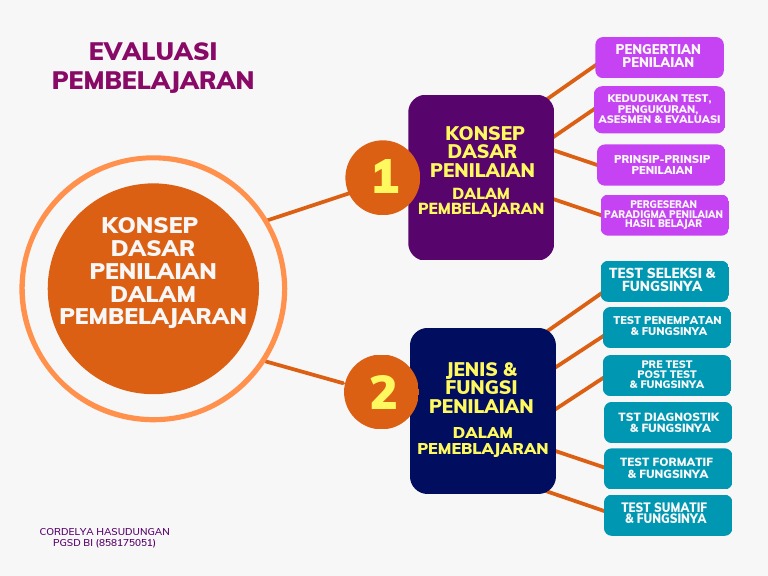 EVALUASI PEMBELAJARAN

KONSEP DASAR PENILAIAN DALAM PEMBELAJARAN

1

KONSEP DASAR PENILAIAN
DALAM PEMBELAJARAN

PENGERTIAN PENILAIAN

KEDUDUKAN TEST, PENGUKURAN, ASESMEN & EVALUASI

PRINSIP-PRINSIP PENILAIAN

PERGESERAN PARADIGMA PENILAIAN HASIL BELAJAR

2

JENIS & FUNGSI PENILAIAN
DALAM PEMEBLAJARAN

TEST SELEKSI & FUNGSINYA

TEST PENEMPATAN & FUNGSINYA

PRE TEST POST TEST & FUNGSINYA

TST DIAGNOSTIK & FUNGSINYA

TEST FORMATIF & FUNGSINYA

TEST SUMATIF & FUNGSINYA

CORDELYA HASUDUNGAN
PGSD BI (858175051)